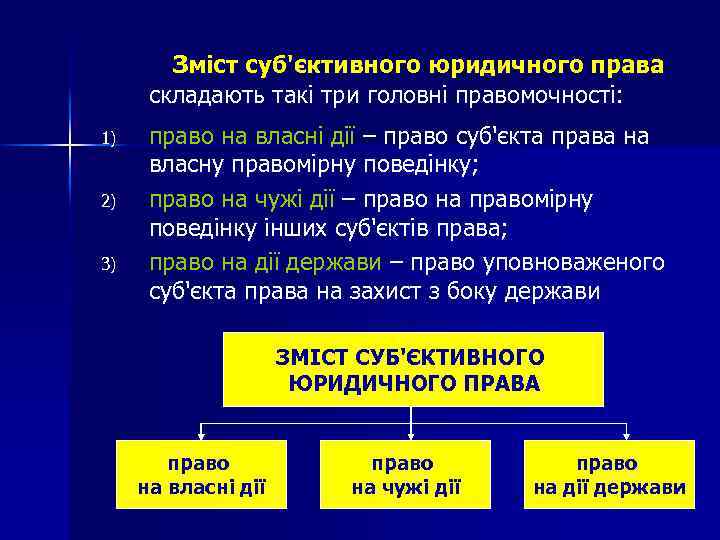 Зміст суб'єктивного юридичного права складають такі три головні правомочності:

1) право на власні дії – право суб'єкта права на власну правомірну поведінку;

2) право на чужі дії – право на правомірну поведінку інших суб'єктів права;

3) право на дії держави – право уповноваженого суб'єкта права на захист з боку держави

ЗМІСТ СУБ'ЄКТИВНОГО ЮРИДИЧНОГО ПРАВА

право на власні дії

право на чужі дії

право на дії держави